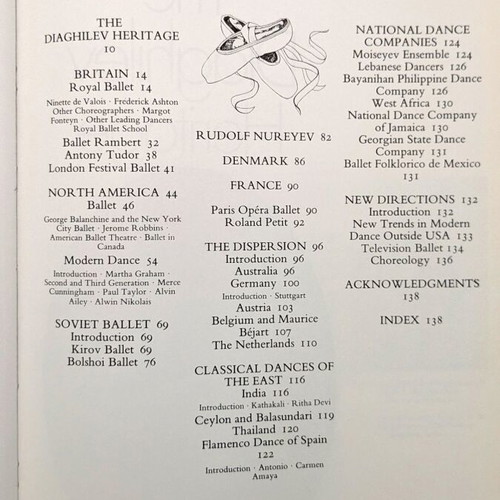 THE DIAGHILEV HERITAGE 10

BRITAIN 14
Royal Ballet 14
Ninette de Valois · Frederick Ashton Other Choreographers · Margot Fonteyn · Other Leading Dancers Royal Ballet School
Ballet Rambert 32
Antony Tudor 38
London Festival Ballet 41

NORTH AMERICA 44
Ballet 46
George Balanchine and the New York City Ballet · Jerome Robbins · American Ballet Theatre · Ballet in Canada
Modern Dance 54
Introduction · Martha Graham · Second and Third Generation · Merce Cunningham · Paul Taylor · Alvin Ailey · Alwin Nikolais

SOVIET BALLET 69
Introduction 69
Kirov Ballet 69
Bolshoi Ballet 76

RUDOLF NUREYEV 82

DENMARK 86

FRANCE 90

Paris Opéra Ballet 90
Roland Petit 92

THE DISPERSION 96
Introduction 96
Australia 96
Germany 100
Introduction · Stuttgart
Austria 103
Belgium and Maurice Béjart 107
The Netherlands 110

CLASSICAL DANCES OF THE EAST 116
India 116
Introduction · Kathakali · Ritha Devi
Ceylon and Balasundari 119
Thailand 120
Flamenco Dance of Spain 122
Introduction · Antonio · Carmen Amaya

NATIONAL DANCE COMPANIES 124
Moiseyev Ensemble 124
Lebanese Dancers 126
Bayanihan Philippine Dance Company 126
West Africa 130
National Dance Company of Jamaica 130
Georgian State Dance Company 131
Ballet Folklorico de Mexico 131

NEW DIRECTIONS 132
Introduction 132
New Trends in Modern Dance Outside USA 133
Television Ballet 134
Choreology 136

ACKNOWLEDGMENTS 138

INDEX 138